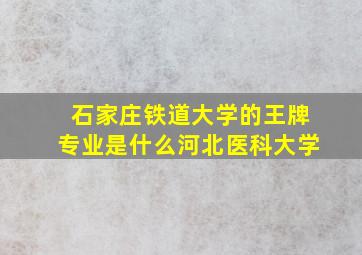 石家庄铁道大学的王牌专业是什么河北医科大学